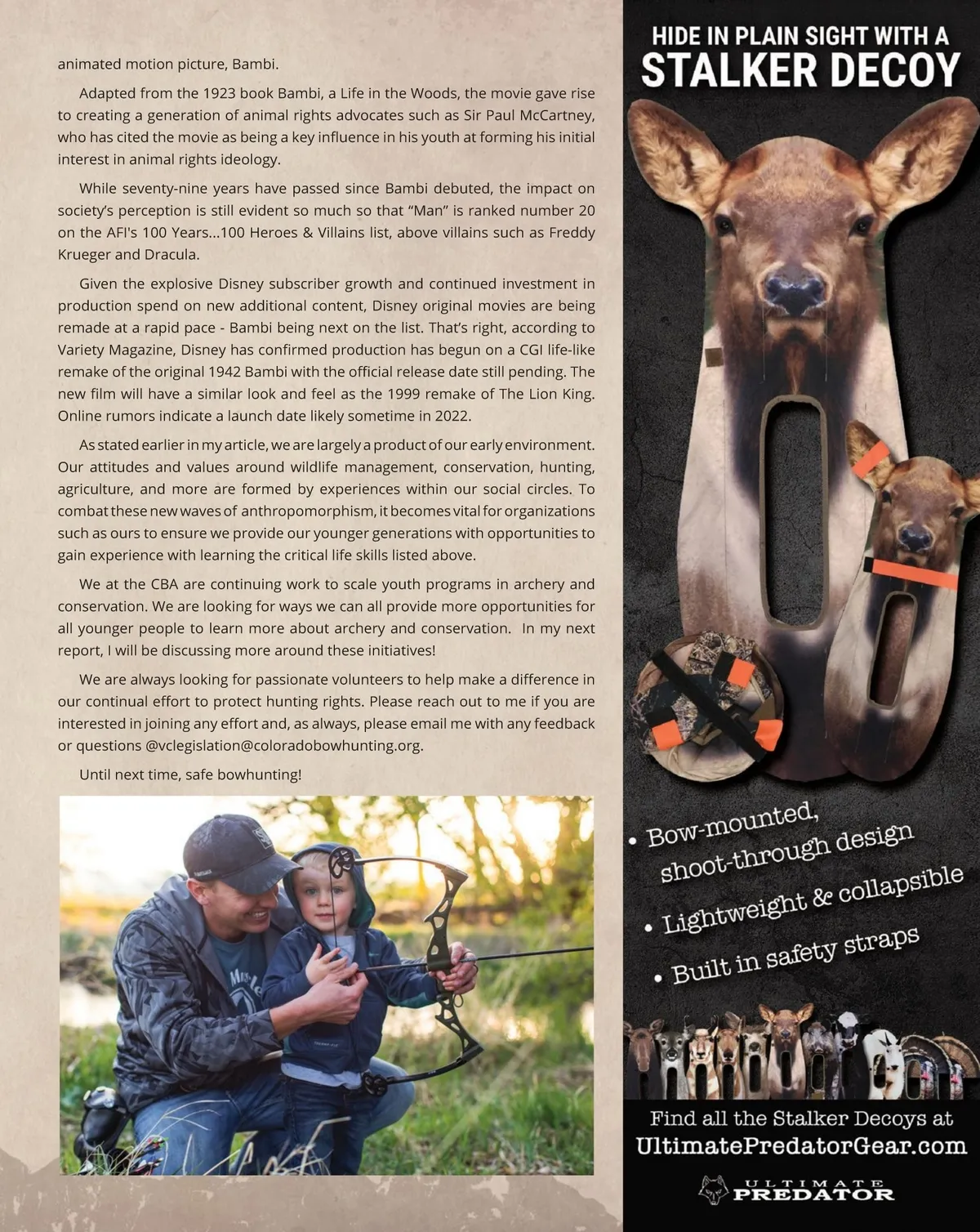 animated motion picture, Bambi.

Adapted from the 1923 book Bambi, a Life in the Woods, the movie gave rise to creating a generation of animal rights advocates such as Sir Paul McCartney, who has cited the movie as being a key influence in his youth at forming his initial interest in animal rights ideology.

While seventy-nine years have passed since Bambi debuted, the impact on society's perception is still evident so much so that "Man" is ranked number 20 on the AFI's 100 Years...100 Heroes & Villains list, above villains such as Freddy Krueger and Dracula.

Given the explosive Disney subscriber growth and continued investment in production spend on new additional content, Disney original movies are being remade at a rapid pace - Bambi being next on the list. That's right, according to Variety Magazine, Disney has confirmed production has begun on a CGI life-like remake of the original 1942 Bambi with the official release date still pending. The new film will have a similar look and feel as the 1999 remake of The Lion King. Online rumors indicate a launch date likely sometime in 2022.

As stated earlier in my article, we are largely a product of our early environment. Our attitudes and values around wildlife management, conservation, hunting, agriculture, and more are formed by experiences within our social circles. To combat these new waves of anthropomorphism, it becomes vital for organizations such as ours to ensure we provide our younger generations with opportunities to gain experience with learning the critical life skills listed above.

We at the CBA are continuing work to scale youth programs in archery and conservation. We are looking for ways we can all provide more opportunities for all younger people to learn more about archery and conservation. In my next report, I will be discussing more around these initiatives!

We are always looking for passionate volunteers to help make a difference in our continual effort to protect hunting rights. Please reach out to me if you are interested in joining any effort and, as always, please email me with any feedback or questions @vclegislation@coloradobowhunting.org.

Until next time, safe bowhunting!

HIDE IN PLAIN SIGHT WITH A
STALKER DECOY

• Bow-mounted, shoot-through design
• Lightweight & collapsible
• Built in safety straps

Find all the Stalker Decoys at
UltimatePredatorGear.com

ULTIMATE
PREDATOR